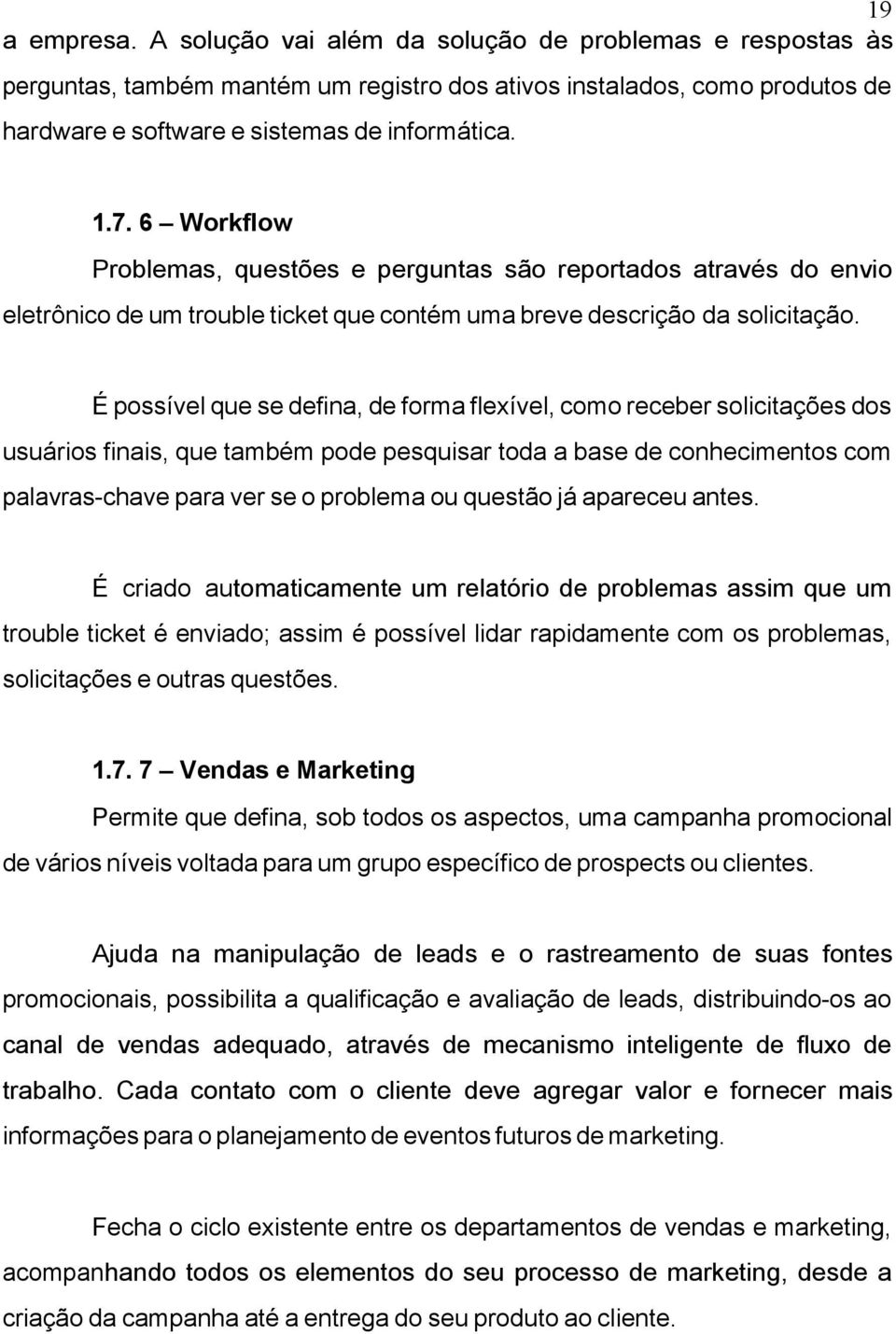 19

a empresa. A solução vai além da solução de problemas e respostas às perguntas, também mantém um registro dos ativos instalados, como produtos de hardware e software e sistemas de informática.

1.7. 6 – Workflow

Problemas, questões e perguntas são reportados através do envio eletrônico de um trouble ticket que contém uma breve descrição da solicitação.

É possível que se defina, de forma flexível, como receber solicitações dos usuários finais, que também pode pesquisar toda a base de conhecimentos com palavras-chave para ver se o problema ou questão já apareceu antes.

É criado automaticamente um relatório de problemas assim que um trouble ticket é enviado; assim é possível lidar rapidamente com os problemas, solicitações e outras questões.

1.7. 7 – Vendas e Marketing

Permite que defina, sob todos os aspectos, uma campanha promocional de vários níveis voltada para um grupo específico de prospects ou clientes.

Ajuda na manipulação de leads e o rastreamento de suas fontes promocionais, possibilita a qualificação e avaliação de leads, distribuindo-os ao canal de vendas adequado, através de mecanismo inteligente de fluxo de trabalho. Cada contato com o cliente deve agregar valor e fornecer mais informações para o planejamento de eventos futuros de marketing.

Fecha o ciclo existente entre os departamentos de vendas e marketing, acompanhando todos os elementos do seu processo de marketing, desde a criação da campanha até a entrega do seu produto ao cliente.